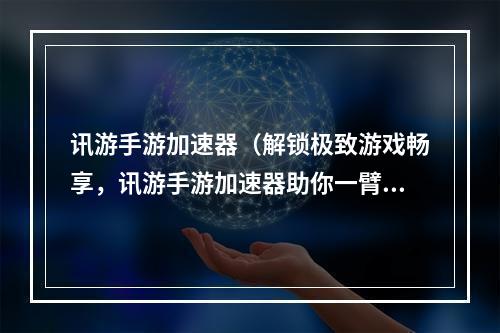 讯游手游加速器（解锁极致游戏畅享，讯游手游加速器助你一臂...